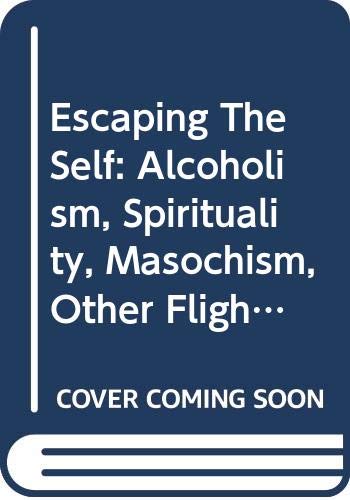 Escaping The Self: Alcoholism, Spirituality, Masochism, Other Fligh…

COVER COMING SOON